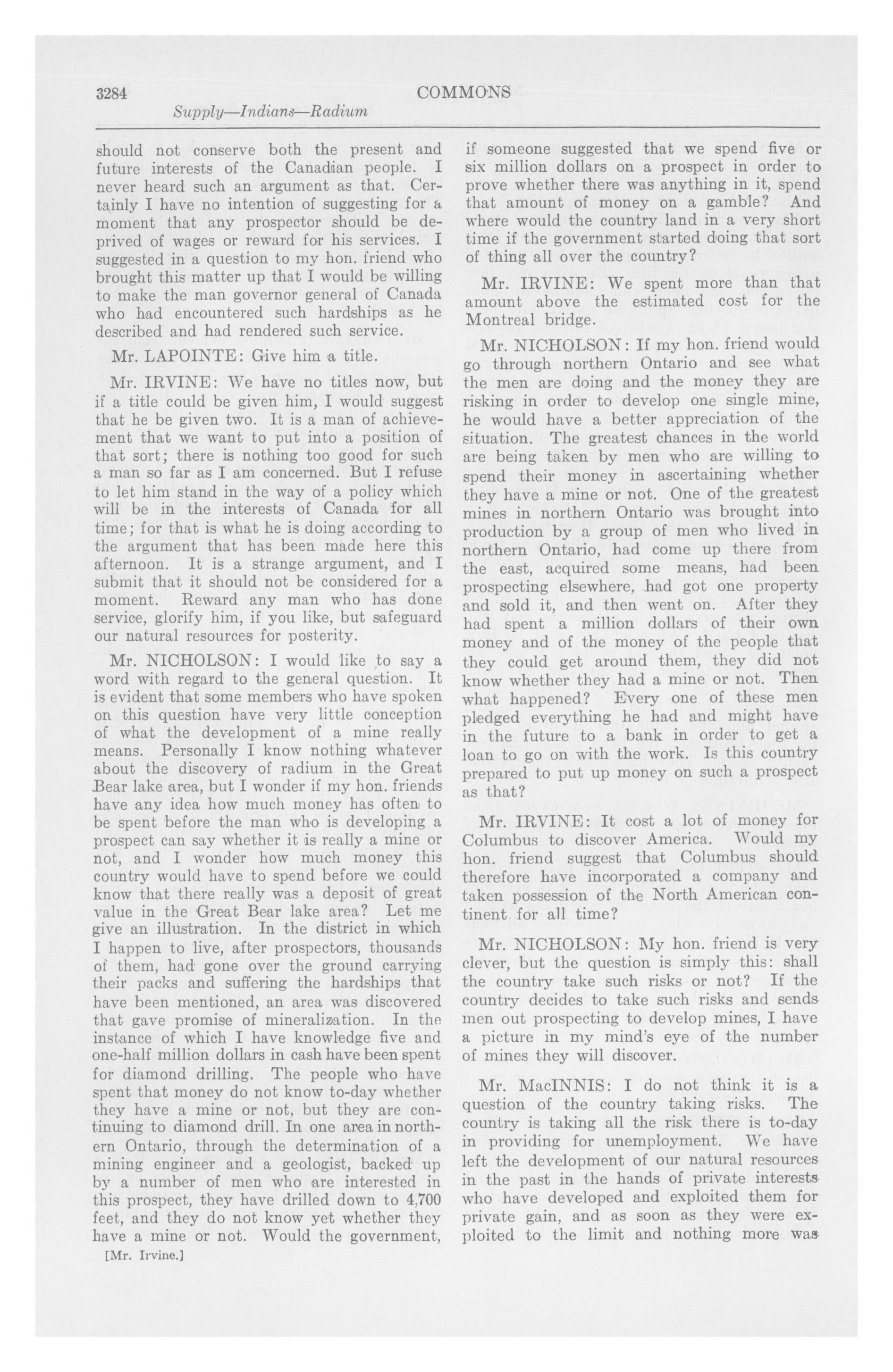 3284 COMMONS

Supply—Indians—Radium

should not conserve both the present and future interests of the Canadian people. I never heard such an argument as that. Certainly I have no intention of suggesting for a moment that any prospector should be deprived of wages or reward for his services. I suggested in a question to my hon. friend who brought this matter up that I would be willing to make the man governor general of Canada who had encountered such hardships as he described and had rendered such service.

Mr. LAPOINTE: Give him a title.

Mr. IRVINE: We have no titles now, but if a title could be given him, I would suggest that he be given two. It is a man of achievement that we want to put into a position of that sort; there is nothing too good for such a man so far as I am concerned. But I refuse to let him stand in the way of a policy which will be in the interests of Canada for all time; for that is what he is doing according to the argument that has been made here this afternoon. It is a strange argument, and I submit that it should not be considered for a moment. Reward any man who has done service, glorify him, if you like, but safeguard our natural resources for posterity.

Mr. NICHOLSON: I would like to say a word with regard to the general question. It is evident that some members who have spoken on this question have very little conception of what the development of a mine really means. Personally I know nothing whatever about the discovery of radium in the Great Bear lake area, but I wonder if my hon. friends have any idea how much money has often to be spent before the man who is developing a prospect can say whether it is really a mine or not, and I wonder how much money this country would have to spend before we could know that there really was a deposit of great value in the Great Bear lake area? Let me give an illustration. In the district in which I happen to live, after prospectors, thousands of them, had gone over the ground carrying their packs and suffering the hardships that have been mentioned, an area was discovered that gave promise of mineralization. In the instance of which I have knowledge five and one-half million dollars in cash have been spent for diamond drilling. The people who have spent that money do not know to-day whether they have a mine or not, but they are continuing to diamond drill. In one area in northern Ontario, through the determination of a mining engineer and a geologist, backed up by a number of men who are interested in this prospect, they have drilled down to 4,700 feet, and they do not know yet whether they have a mine or not. Would the government,

[Mr. Irvine.]

if someone suggested that we spend five or six million dollars on a prospect in order to prove whether there was anything in it, spend that amount of money on a gamble? And where would the country land in a very short time if the government started doing that sort of thing all over the country?

Mr. IRVINE: We spent more than that amount above the estimated cost for the Montreal bridge.

Mr. NICHOLSON: If my hon. friend would go through northern Ontario and see what the men are doing and the money they are risking in order to develop one single mine, he would have a better appreciation of the situation. The greatest chances in the world are being taken by men who are willing to spend their money in ascertaining whether they have a mine or not. One of the greatest mines in northern Ontario was brought into production by a group of men who lived in northern Ontario, had come up there from the east, acquired some means, had been prospecting elsewhere, had got one property and sold it, and then went on. After they had spent a million dollars of their own money and of the money of the people that they could get around them, they did not know whether they had a mine or not. Then what happened? Every one of these men pledged everything he had and might have in the future to a bank in order to get a loan to go on with the work. Is this country prepared to put up money on such a prospect as that?

Mr. IRVINE: It cost a lot of money for Columbus to discover America. Would my hon. friend suggest that Columbus should therefore have incorporated a company and taken possession of the North American continent for all time?

Mr. NICHOLSON: My hon. friend is very clever, but the question is simply this: shall the country take such risks or not? If the country decides to take such risks and sends men out prospecting to develop mines, I have a picture in my mind's eye of the number of mines they will discover.

Mr. MacINNIS: I do not think it is a question of the country taking risks. The country is taking all the risk there is to-day in providing for unemployment. We have left the development of our natural resources in the past in the hands of private interests who have developed and exploited them for private gain, and as soon as they were exploited to the limit and nothing more was